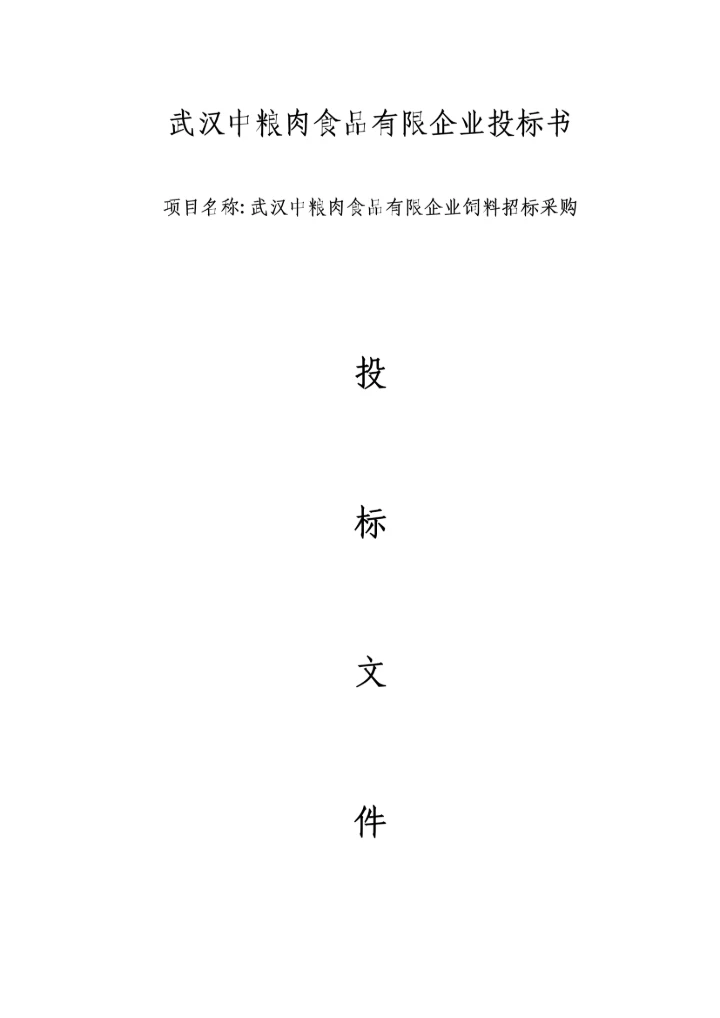 武汉中粮肉食品有限企业投标书

项目名称: 武汉中粮肉食品有限企业饲料招标采购

投

标

文

件